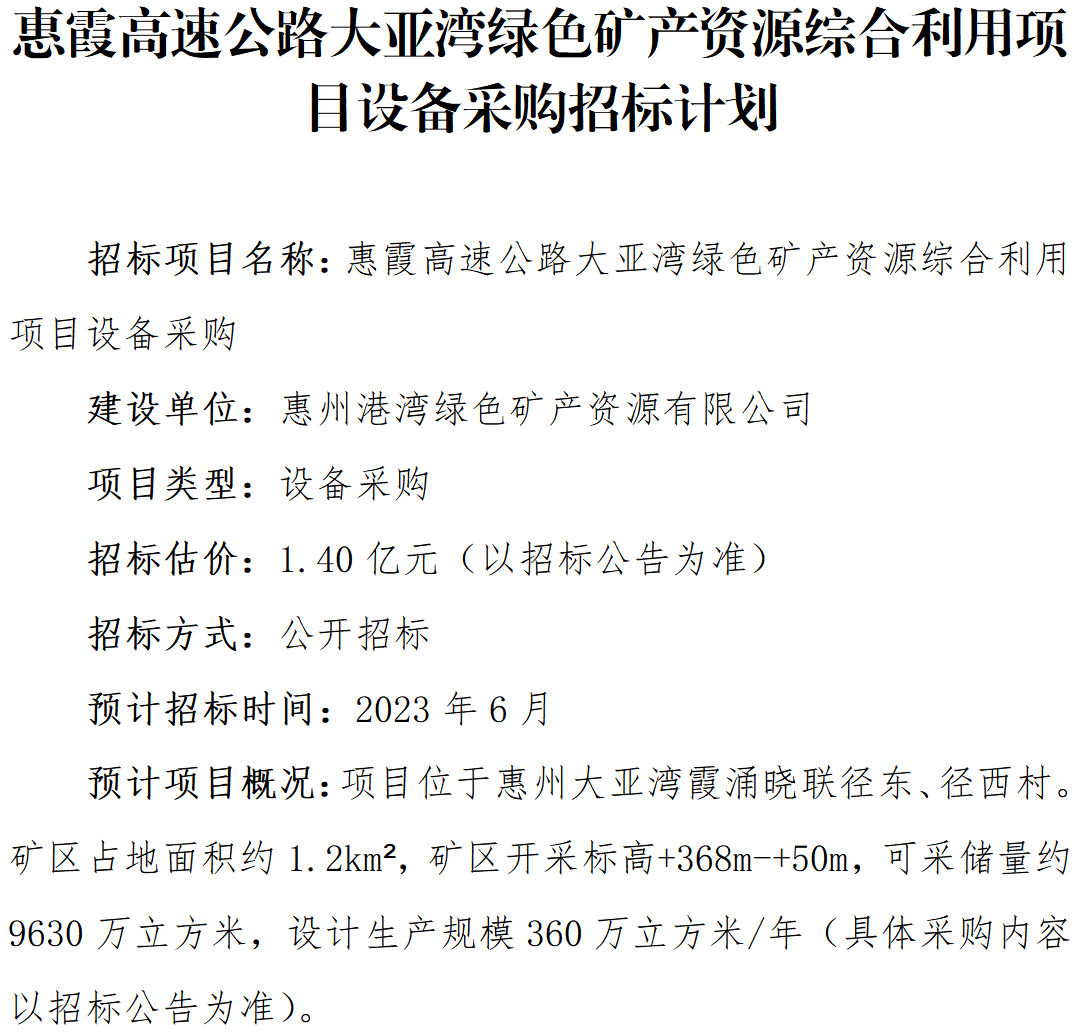 惠霞高速公路大亚湾绿色矿产资源综合利用项目设备采购招标计划

招标项目名称：惠霞高速公路大亚湾绿色矿产资源综合利用项目设备采购

建设单位：惠州港湾绿色矿产资源有限公司

项目类型：设备采购

招标估价：1.40亿元（以招标公告为准）

招标方式：公开招标

预计招标时间：2023年6月

预计项目概况：项目位于惠州大亚湾霞涌晓联径东、径西村。矿区占地面积约1.2km²，矿区开采标高+368m-+50m，可采储量约9630万立方米，设计生产规模360万立方米/年（具体采购内容以招标公告为准）。